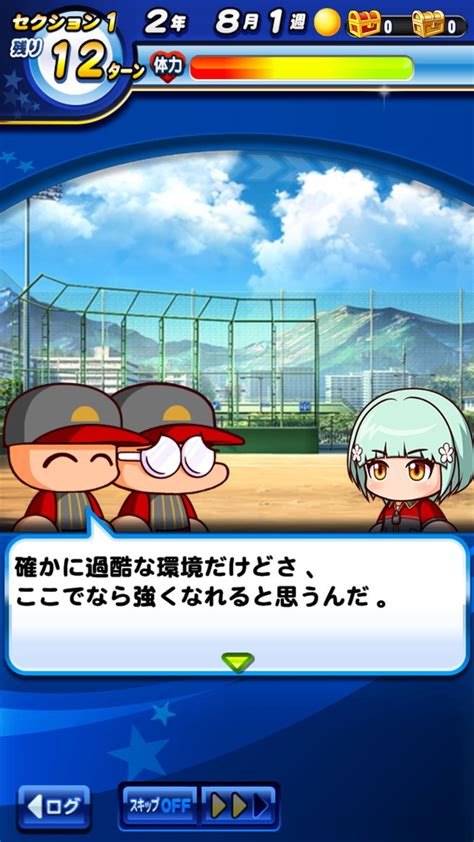 セクション1 2年 8月1週 0 0
残り 12ターン
体力

確かに過酷な環境だけどさ、
ここでなら強くなれると思うんだ。

ログ スキップOFF